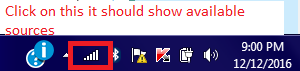 Click on this it should show available sources

9:00 PM
12/12/2016